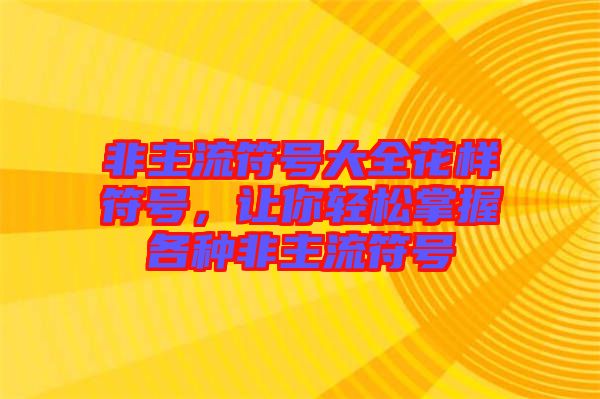 非主流符号大全花样符号，让你轻松掌握各种非主流符号